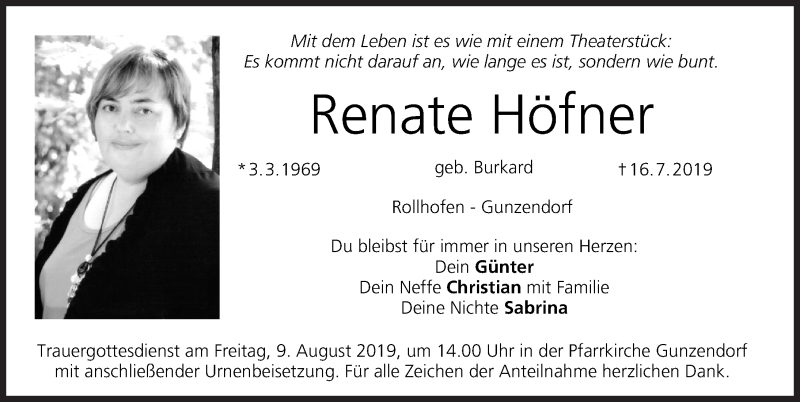 Mit dem Leben ist es wie mit einem Theaterstück:
Es kommt nicht darauf an, wie lange es ist, sondern wie bunt.

Renate Höfner

*3.3.1969 geb. Burkard †16.7.2019

Rollhofen - Gunzendorf

Du bleibst für immer in unseren Herzen:
Dein Günter
Dein Neffe Christian mit Familie
Deine Nichte Sabrina

Trauergottesdienst am Freitag, 9. August 2019, um 14.00 Uhr in der Pfarrkirche Gunzendorf mit anschließender Urnenbeisetzung. Für alle Zeichen der Anteilnahme herzlichen Dank.